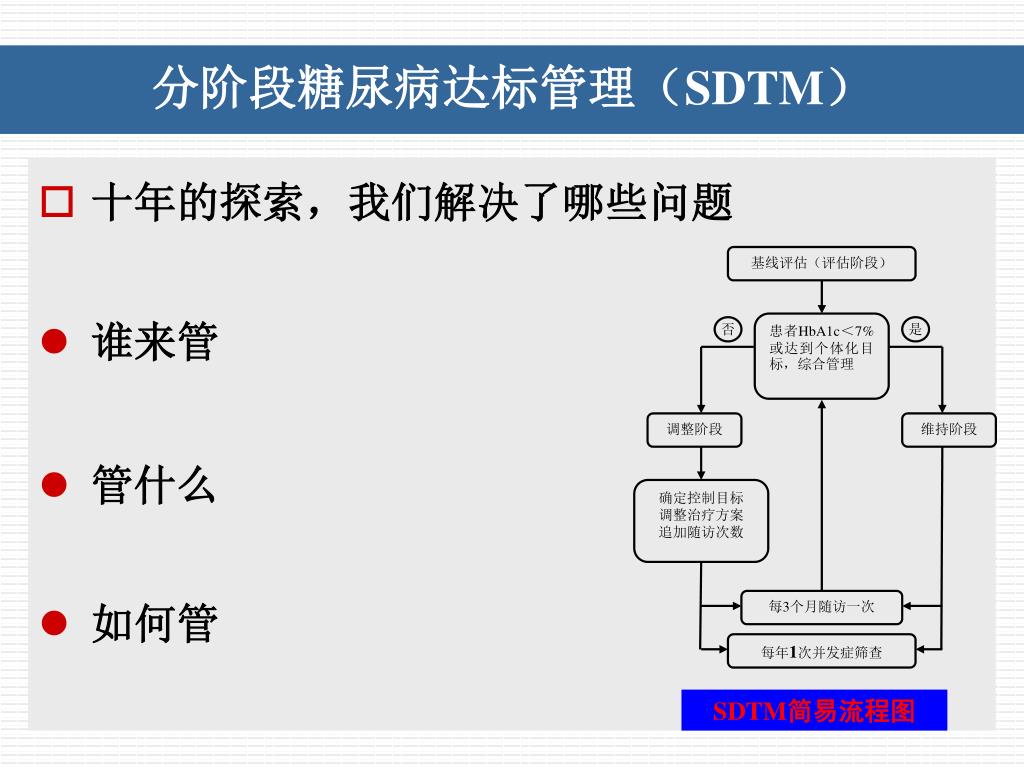 分阶段糖尿病达标管理（SDTM）

十年的探索，我们解决了哪些问题

谁来管

管什么

如何管

基线评估（评估阶段）

否

患者HbA1c＜7%或达到个体化目标，综合管理

是

调整阶段

维持阶段

确定控制目标
调整治疗方案
追加随访次数

每3个月随访一次

每年1次并发症筛查

SDTM简易流程图